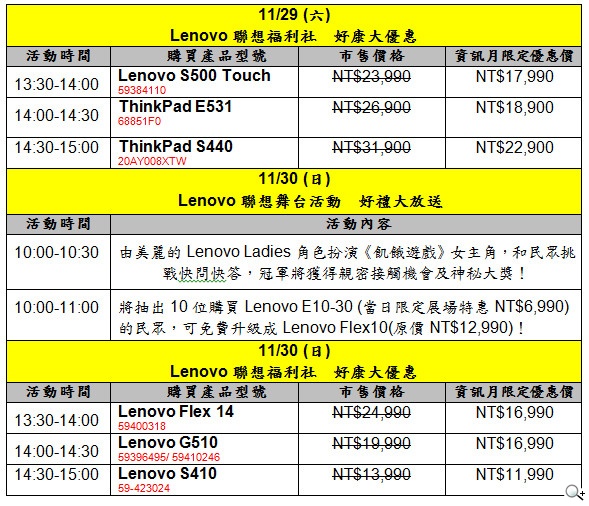 11/29 (六)

Lenovo 聯想福利社　好康大優惠

| 活動時間 | 購買產品型號 | 市售價格 | 資訊月限定優惠價 |
|---|---|---|---|
| 13:30-14:00 | Lenovo S500 Touch 59384110 | NT$23,990 | NT$17,990 |
| 14:00-14:30 | ThinkPad E531 68851F0 | NT$26,900 | NT$18,900 |
| 14:30-15:00 | ThinkPad S440 20AY008XTW | NT$31,900 | NT$22,900 |

11/30 (日)

Lenovo 聯想舞台活動　好禮大放送

| 活動時間 | 活動內容 |
|---|---|
| 10:00-10:30 | 由美麗的 Lenovo Ladies 角色扮演《飢餓遊戲》女主角，和民眾挑戰快問快答，冠軍將獲得親密接觸機會及神秘大獎！ |
| 10:00-11:00 | 將抽出 10 位購買 Lenovo E10-30 (當日限定展場特惠 NT$6,990) 的民眾，可免費升級成 Lenovo Flex10(原價 NT$12,990)！ |

11/30 (日)

Lenovo 聯想福利社　好康大優惠

| 活動時間 | 購買產品型號 | 市售價格 | 資訊月限定優惠價 |
|---|---|---|---|
| 13:30-14:00 | Lenovo Flex 14 59400318 | NT$24,990 | NT$16,990 |
| 14:00-14:30 | Lenovo G510 59396495/ 59410246 | NT$19,990 | NT$16,990 |
| 14:30-15:00 | Lenovo S410 59-423024 | NT$13,990 | NT$11,990 |